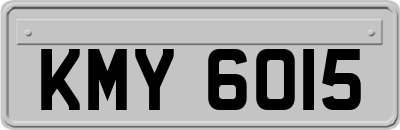 KMY 6015